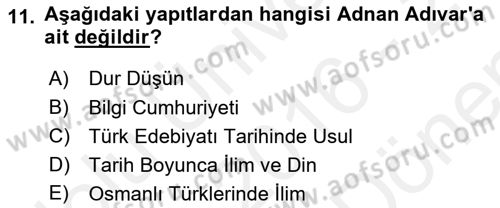 11. Aşağıdaki yapıtlardan hangisi Adnan Adıvar'a ait değildir?

A) Dur Düşün
B) Bilgi Cumhuriyeti
C) Türk Edebiyatı Tarihinde Usul
D) Tarih Boyunca İlim ve Din
E) Osmanlı Türklerinde İlim

www.aofsoru.com
www.aofsoru.com
www.aofsoru.com